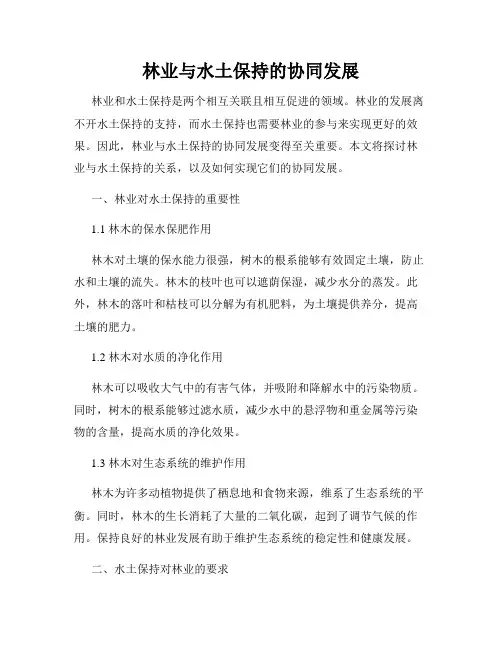 林业与水土保持的协同发展

林业和水土保持是两个相互关联且相互促进的领域。林业的发展离不开水土保持的支持，而水土保持也需要林业的参与来实现更好的效果。因此，林业与水土保持的协同发展变得至关重要。本文将探讨林业与水土保持的关系，以及如何实现它们的协同发展。

一、林业对水土保持的重要性

1.1 林木的保水保肥作用

林木对土壤的保水能力很强，树木的根系能够有效固定土壤，防止水和土壤的流失。林木的枝叶也可以遮荫保湿，减少水分的蒸发。此外，林木的落叶和枯枝可以分解为有机肥料，为土壤提供养分，提高土壤的肥力。

1.2 林木对水质的净化作用

林木可以吸收大气中的有害气体，并吸附和降解水中的污染物质。同时，树木的根系能够过滤水质，减少水中的悬浮物和重金属等污染物的含量，提高水质的净化效果。

1.3 林木对生态系统的维护作用

林木为许多动植物提供了栖息地和食物来源，维系了生态系统的平衡。同时，林木的生长消耗了大量的二氧化碳，起到了调节气候的作用。保持良好的林业发展有助于维护生态系统的稳定性和健康发展。

二、水土保持对林业的要求